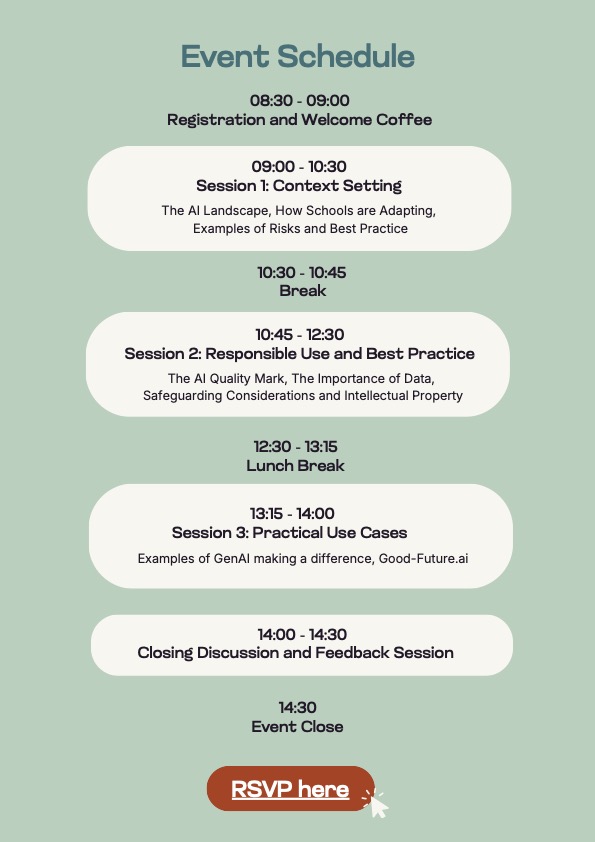 Event Schedule

08:30 - 09:00
Registration and Welcome Coffee

09:00 - 10:30
Session 1: Context Setting
The AI Landscape, How Schools are Adapting, Examples of Risks and Best Practice

10:30 - 10:45
Break

10:45 - 12:30
Session 2: Responsible Use and Best Practice
The AI Quality Mark, The Importance of Data, Safeguarding Considerations and Intellectual Property

12:30 - 13:15
Lunch Break

13:15 - 14:00
Session 3: Practical Use Cases
Examples of GenAI making a difference, Good-Future.ai

14:00 - 14:30
Closing Discussion and Feedback Session

14:30
Event Close

RSVP here